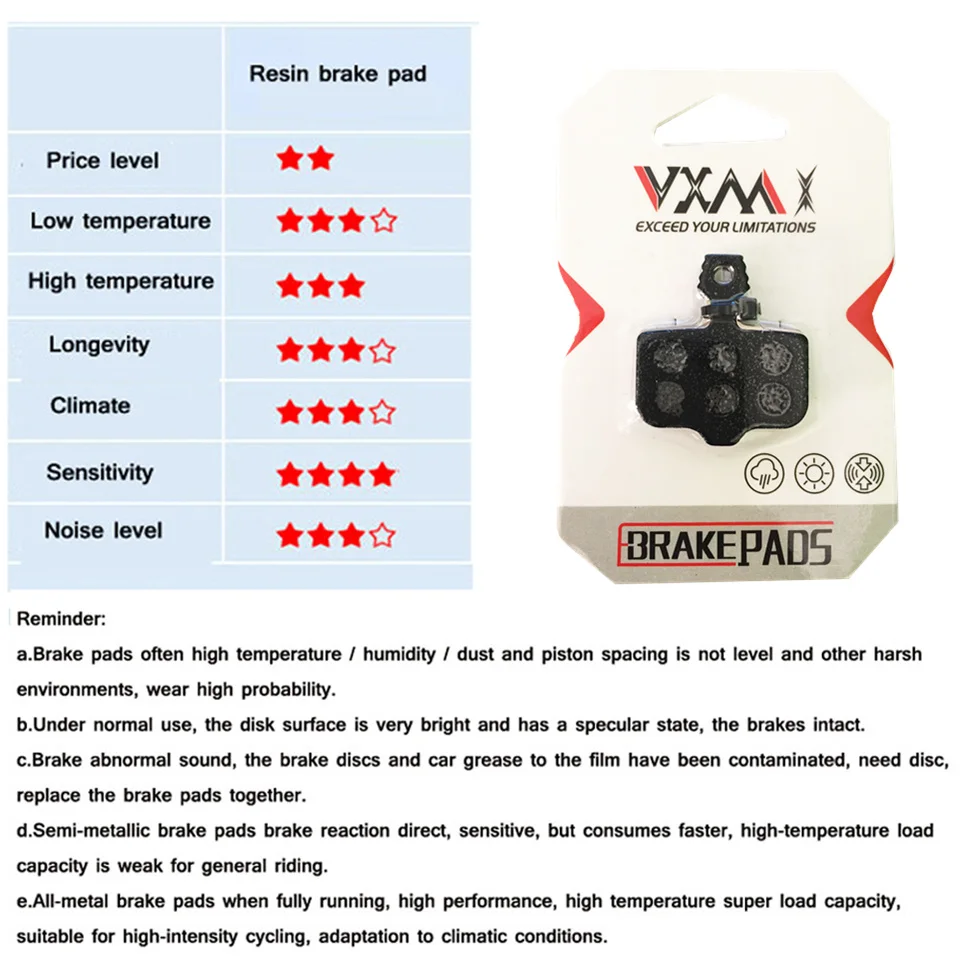 |  | Resin brake pad |
|---|---|
| Price level | ★★ |
| Low temperature | ★★★☆ |
| High temperature | ★★★ |
| Longevity | ★★★☆ |
| Climate | ★★★☆ |
| Sensitivity | ★★★★ |
| Noise level | ★★★☆ |

VXM

EXCEED YOUR LIMITATIONS

BRAKEPADS

Reminder:

a.Brake pads often high temperature / humidity / dust and piston spacing is not level and other harsh environments, wear high probability.

b.Under normal use, the disk surface is very bright and has a specular state, the brakes intact.

c.Brake abnormal sound, the brake discs and car grease to the film have been contaminated, need disc, replace the brake pads together.

d.Semi-metallic brake pads brake reaction direct, sensitive, but consumes faster, high-temperature load capacity is weak for general riding.

e.All-metal brake pads when fully running, high performance, high temperature super load capacity, suitable for high-intensity cycling, adaptation to climatic conditions.